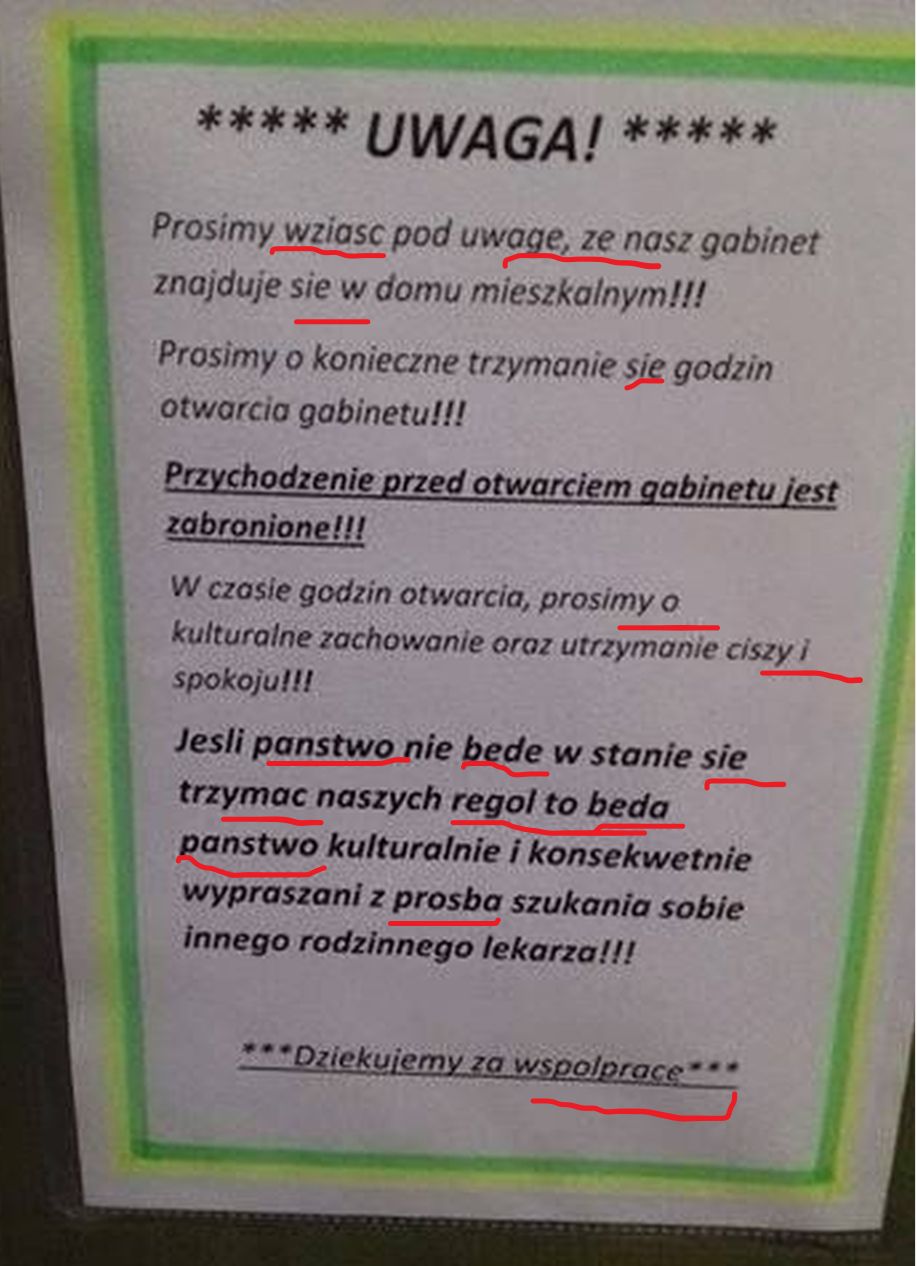 ***** UWAGA! *****

Prosimy wziasc pod uwage, ze nasz gabinet znajduje sie w domu mieszkalnym!!!

Prosimy o konieczne trzymanie sie godzin otwarcia gabinetu!!!

Przychodzenie przed otwarciem gabinetu jest zabronione!!!

W czasie godzin otwarcia, prosimy o kulturalne zachowanie oraz utrzymanie ciszy i spokoju!!!

Jesli panstwo nie bede w stanie sie trzymac naszych regol to beda panstwo kulturalnie i konsekwetnie wypraszani z prosba szukania sobie innego rodzinnego lekarza!!!

***Dziekujemy za wspolprace***